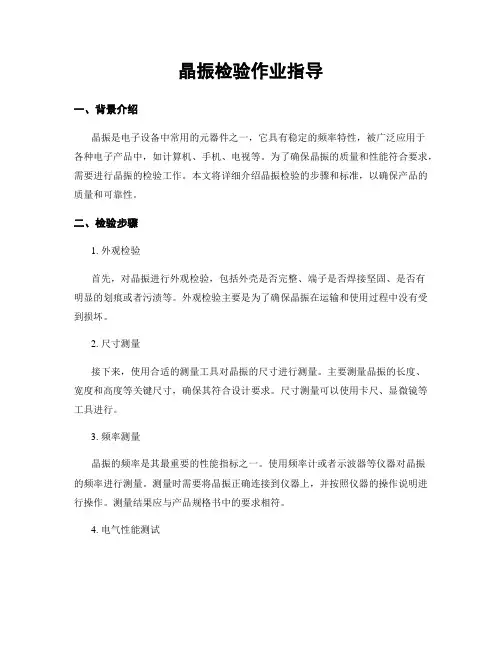 晶振检验作业指导

一、背景介绍

晶振是电子设备中常用的元器件之一，它具有稳定的频率特性，被广泛应用于各种电子产品中，如计算机、手机、电视等。为了确保晶振的质量和性能符合要求，需要进行晶振的检验工作。本文将详细介绍晶振检验的步骤和标准，以确保产品的质量和可靠性。

二、检验步骤

1. 外观检验

首先，对晶振进行外观检验，包括外壳是否完整、端子是否焊接坚固、是否有明显的划痕或者污渍等。外观检验主要是为了确保晶振在运输和使用过程中没有受到损坏。

2. 尺寸测量

接下来，使用合适的测量工具对晶振的尺寸进行测量。主要测量晶振的长度、宽度和高度等关键尺寸，确保其符合设计要求。尺寸测量可以使用卡尺、显微镜等工具进行。

3. 频率测量

晶振的频率是其最重要的性能指标之一。使用频率计或者示波器等仪器对晶振的频率进行测量。测量时需要将晶振正确连接到仪器上，并按照仪器的操作说明进行操作。测量结果应与产品规格书中的要求相符。

4. 电气性能测试